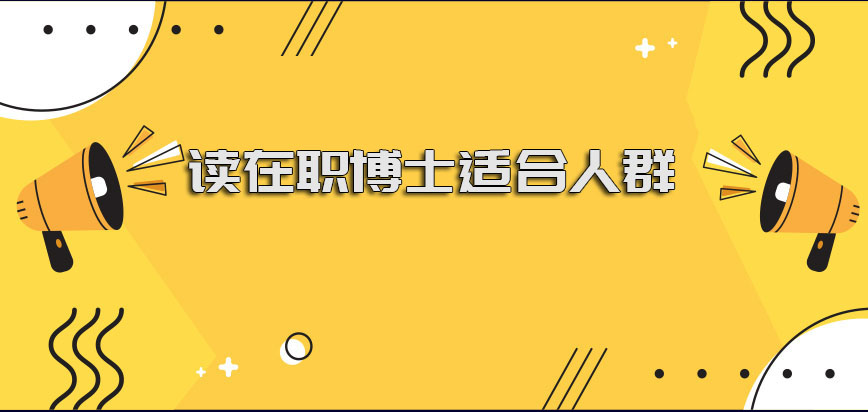 读在职博士适合人群